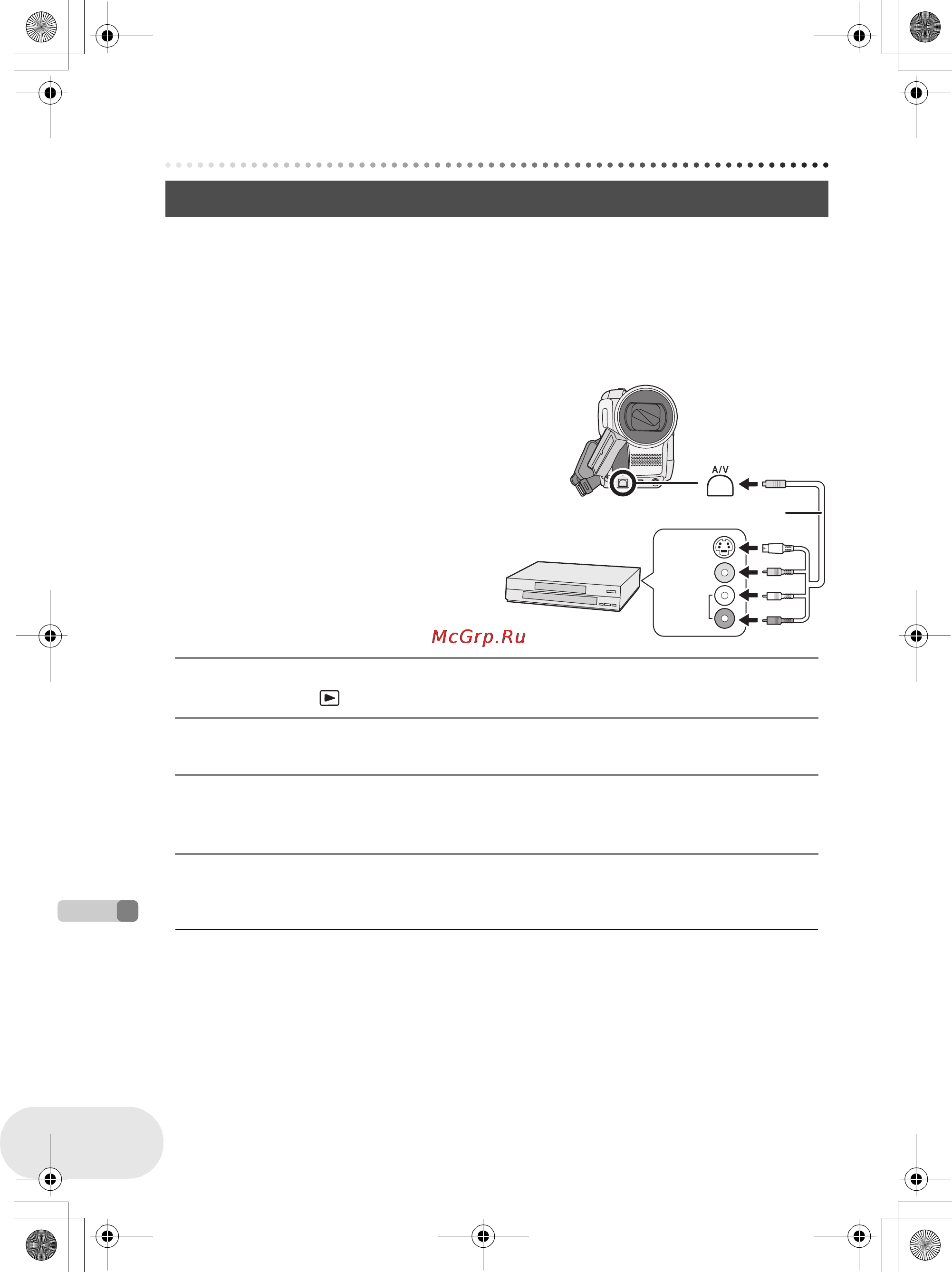 A/V

McGrp.Ru